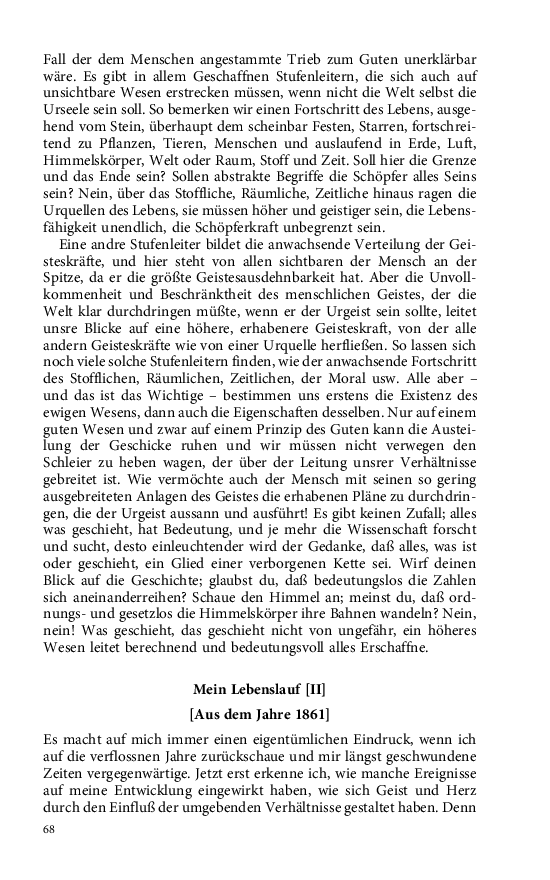 Fall der dem Menschen angestammte Trieb zum Guten unerklärbar wäre. Es gibt in allem Geschaffnen Stufenleitern, die sich auch auf unsichtbare Wesen erstrecken müssen, wenn nicht die Welt selbst die Urseele sein soll. So bemerken wir einen Fortschritt des Lebens, ausgehend vom Stein, überhaupt dem scheinbar Festen, Starren, fortschreitend zu Pflanzen, Tieren, Menschen und auslaufend in Erde, Luft, Himmelskörper, Welt oder Raum, Stoff und Zeit. Soll hier die Grenze und das Ende sein? Sollen abstrakte Begriffe die Schöpfer alles Seins sein? Nein, über das Stoffliche, Räumliche, Zeitliche hinaus ragen die Urquellen des Lebens, sie müssen höher und geistiger sein, die Lebensfähigkeit unendlich, die Schöpferkraft unbegrenzt sein.

Eine andre Stufenleiter bildet die anwachsende Verteilung der Geisteskräfte, und hier steht von allen sichtbaren der Mensch an der Spitze, da er die größte Geistesausdehnbarkeit hat. Aber die Unvollkommenheit und Beschränktheit des menschlichen Geistes, der die Welt klar durchdringen müßte, wenn er der Urgeist sein sollte, leitet unsre Blicke auf eine höhere, erhabenere Geisteskraft, von der alle andern Geisteskräfte wie von einer Urquelle herfließen. So lassen sich noch viele solche Stufenleitern finden, wie der anwachsende Fortschritt des Stofflichen, Räumlichen, Zeitlichen, der Moral usw. Alle aber – und das ist das Wichtige – bestimmen uns erstens die Existenz des ewigen Wesens, dann auch die Eigenschaften desselben. Nur auf einem guten Wesen und zwar auf einem Prinzip des Guten kann die Austeilung der Geschicke ruhen und wir müssen nicht verwegen den Schleier zu heben wagen, der über der Leitung unsrer Verhältnisse gebreitet ist. Wie vermöchte auch der Mensch mit seinen so gering ausgebreiteten Anlagen des Geistes die erhabenen Pläne zu durchdringen, die der Urgeist aussann und ausführt! Es gibt keinen Zufall; alles was geschieht, hat Bedeutung, und je mehr die Wissenschaft forscht und sucht, desto einleuchtender wird der Gedanke, daß alles, was ist oder geschieht, ein Glied einer verborgenen Kette sei. Wirf deinen Blick auf die Geschichte; glaubst du, daß bedeutungslos die Zahlen sich aneinanderreihen? Schaue den Himmel an; meinst du, daß ordnungs- und gesetzlos die Himmelskörper ihre Bahnen wandeln? Nein, nein! Was geschieht, das geschieht nicht von ungefähr, ein höheres Wesen leitet berechnend und bedeutungsvoll alles Erschaffne.

Mein Lebenslauf [II]

[Aus dem Jahre 1861]

Es macht auf mich immer einen eigentümlichen Eindruck, wenn ich auf die verflossnen Jahre zurückschaue und mir längst geschwundene Zeiten vergegenwärtige. Jetzt erst erkenne ich, wie manche Ereignisse auf meine Entwicklung eingewirkt haben, wie sich Geist und Herz durch den Einfluß der umgebenden Verhältnisse gestaltet haben. Denn

68